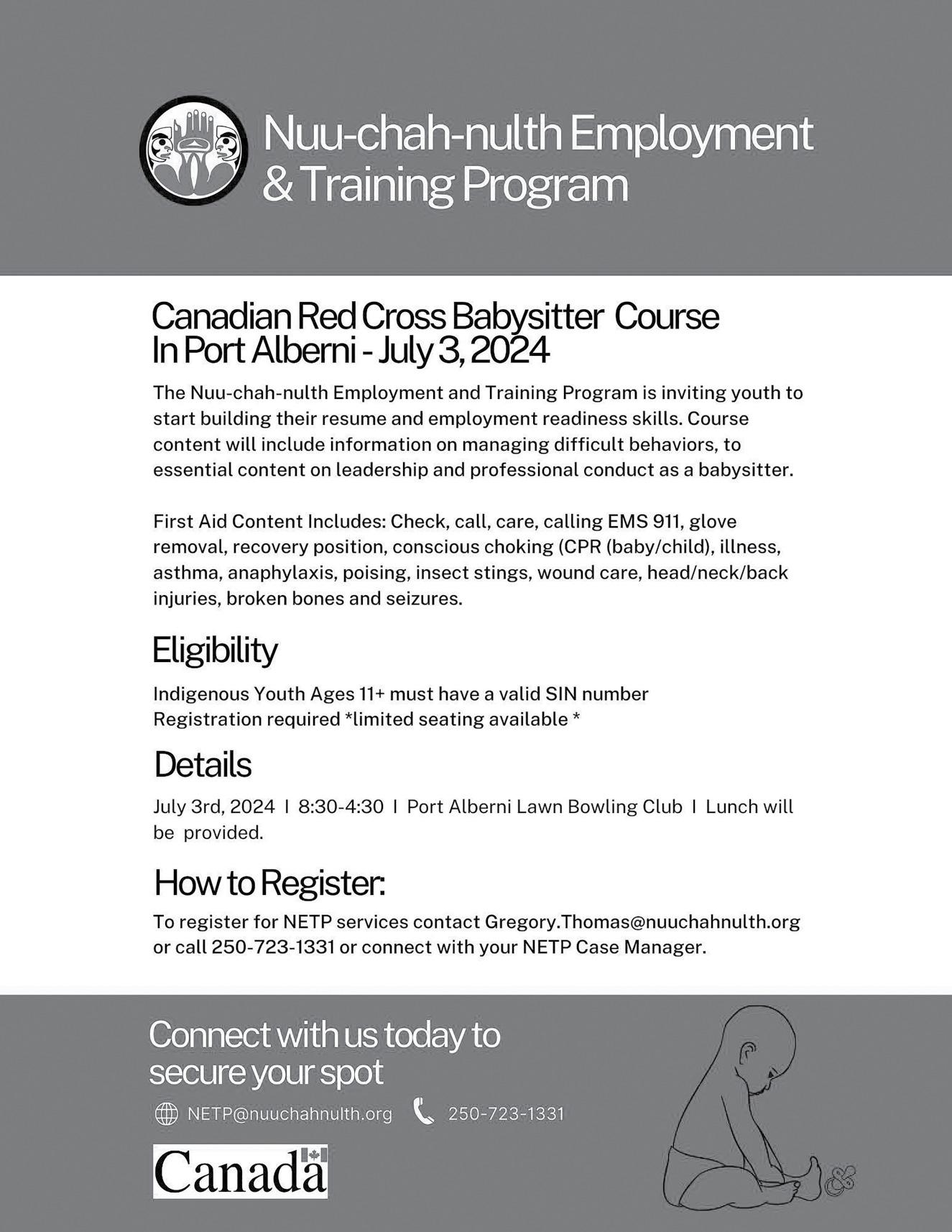 Nuu-chah-nulth Employment & Training Program

Canadian Red Cross Babysitter Course In Port Alberni - July 3, 2024

The Nuu-chah-nulth Employment and Training Program is inviting youth to start building their resume and employment readiness skills. Course content will include information on managing difficult behaviors, to essential content on leadership and professional conduct as a babysitter.

First Aid Content Includes: Check, call, care, calling EMS 911, glove removal, recovery position, conscious choking (CPR (baby/child), illness, asthma, anaphylaxis, poising, insect stings, wound care, head/neck/back injuries, broken bones and seizures.

Eligibility

Indigenous Youth Ages 11+ must have a valid SIN number
Registration required *limited seating available *

Details

July 3rd, 2024 I 8:30-4:30 I Port Alberni Lawn Bowling Club I Lunch will be provided.

How to Register:

To register for NETP services contact Gregory.Thomas@nuuchahnulth.org or call 250-723-1331 or connect with your NETP Case Manager.

Connect with us today to secure your spot

NETP@nuuchahnulth.org 250-723-1331

Canada